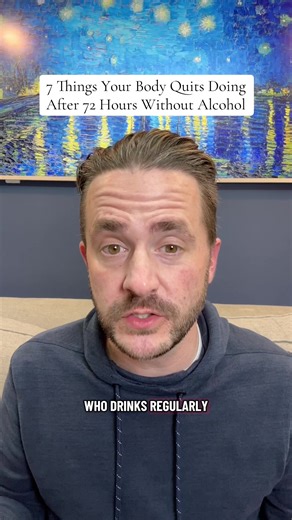 7 Things Your Body Quits Doing After 72 Hours Without Alcohol

WHO DRINKS REGULARLY